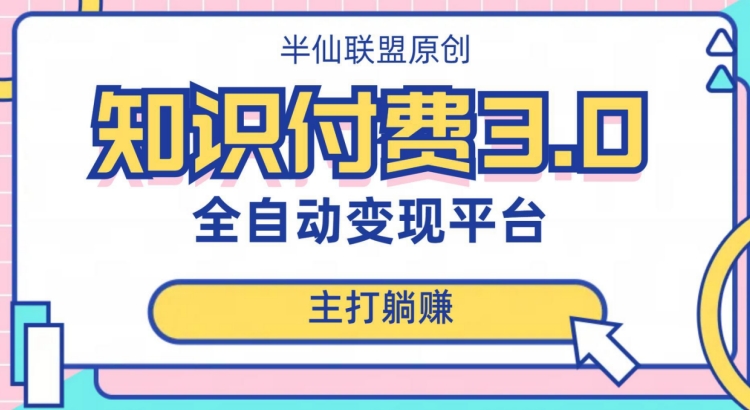 半仙联盟原创

知识付费3.0

全自动变现平台

主打躺赚